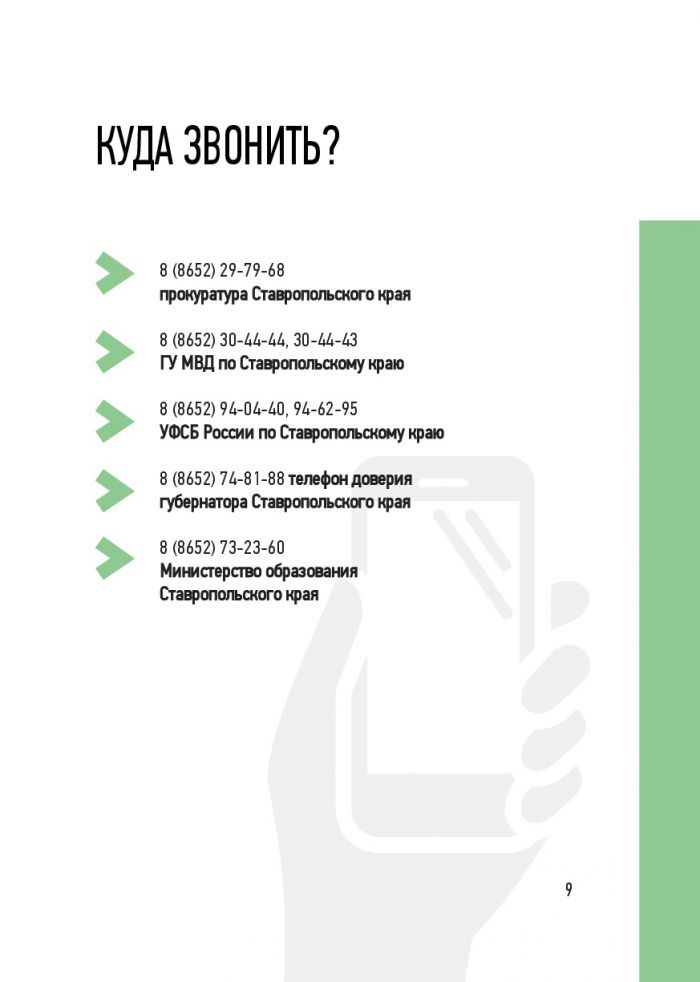 КУДА ЗВОНИТЬ?

8 (8652) 29-79-68
прокуратура Ставропольского края

8 (8652) 30-44-44, 30-44-43
ГУ МВД по Ставропольскому краю

8 (8652) 94-04-40, 94-62-95
УФСБ России по Ставропольскому краю

8 (8652) 74-81-88 телефон доверия губернатора Ставропольского края

8 (8652) 73-23-60
Министерство образования Ставропольского края

9